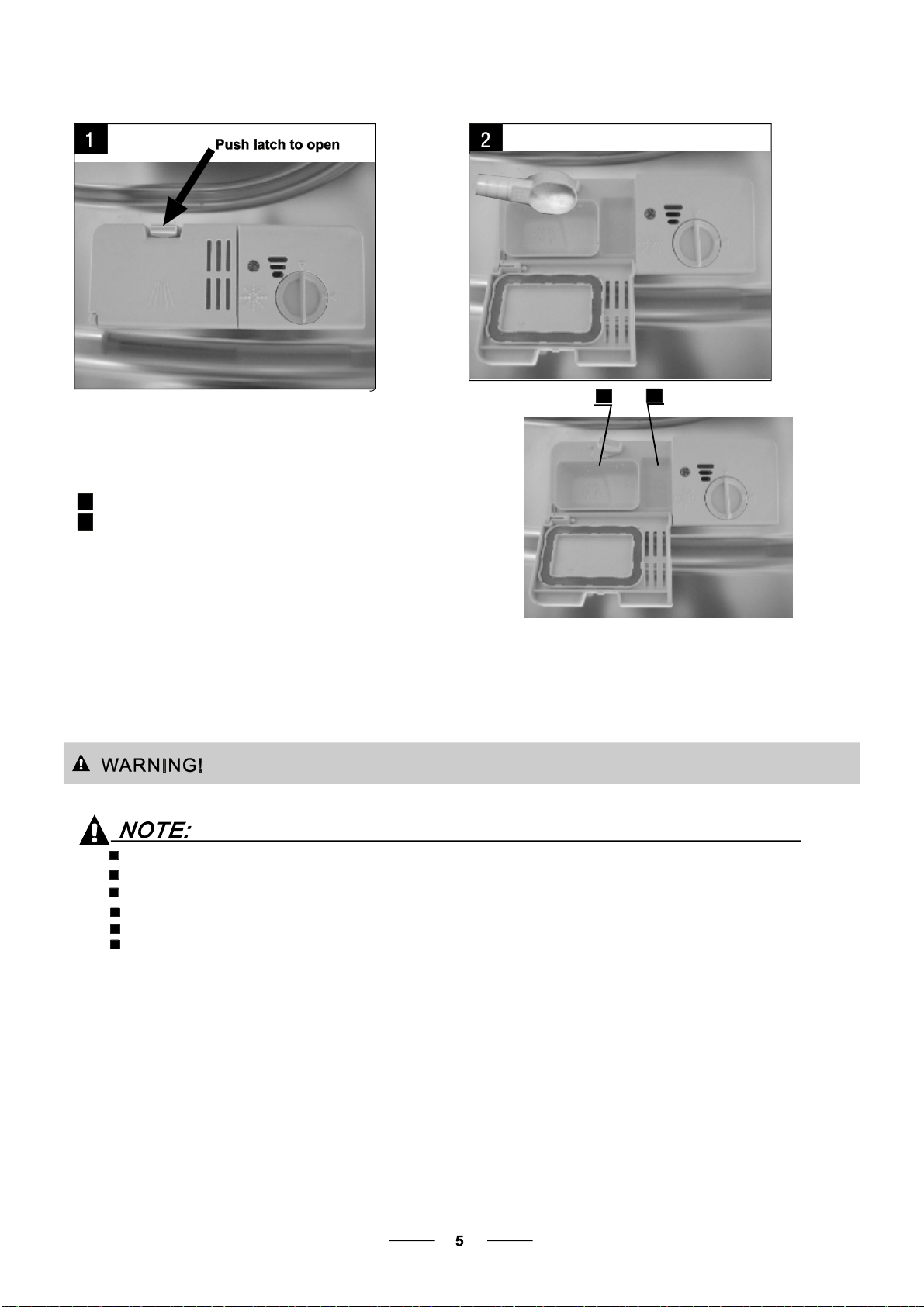 1

Push latch to open

2

WARNING!

NOTE:

5